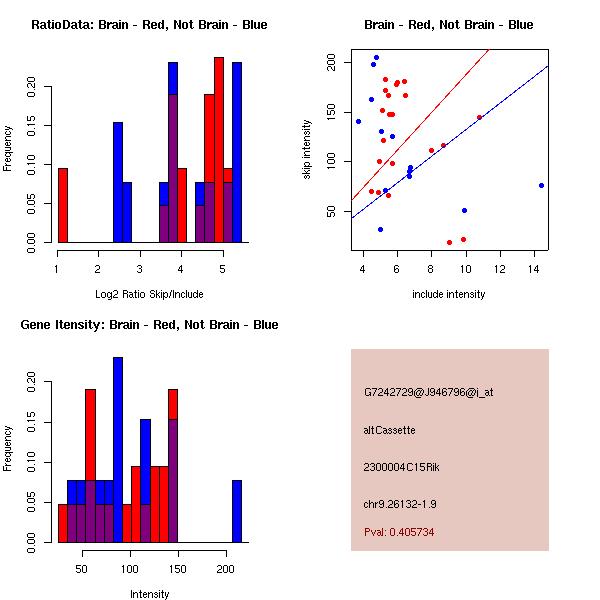 RatioData: Brain - Red, Not Brain - Blue

Frequency

0.00 0.05 0.10 0.15 0.20

1 2 3 4 5

Log2 Ratio Skip/Include

Brain - Red, Not Brain - Blue

skip intensity

50 100 150 200

4 6 8 10 12 14

include intensity

Gene Itensity: Brain - Red, Not Brain - Blue

Frequency

0.00 0.05 0.10 0.15 0.20

50 100 150 200

Intensity

G7242729@J946796@i_at

altCassette

2300004C15Rik

chr9.26132-1.9

Pval: 0.405734